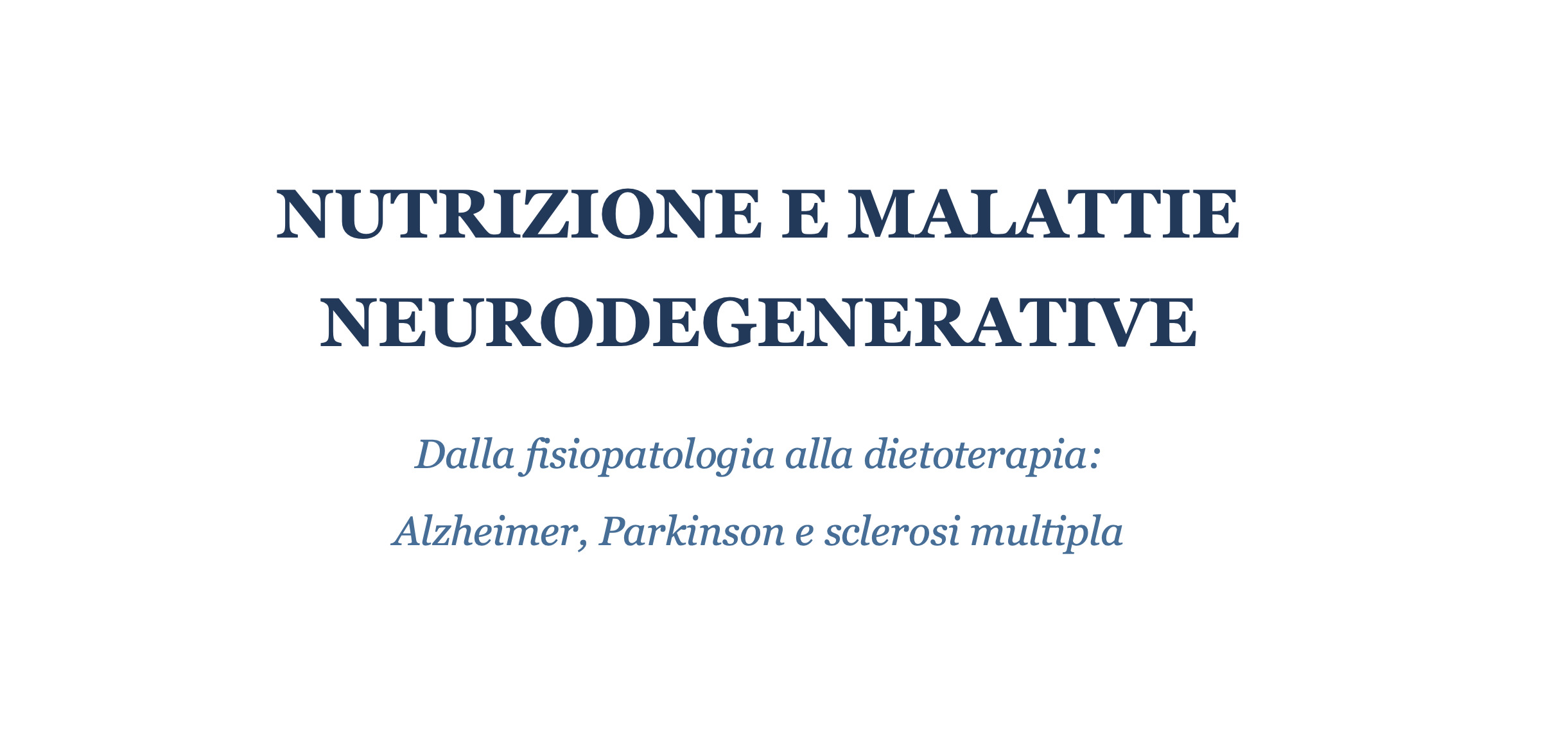 NUTRIZIONE E MALATTIE NEURODEGENERATIVE

Dalla fisiopatologia alla dietoterapia:
Alzheimer, Parkinson e sclerosi multipla